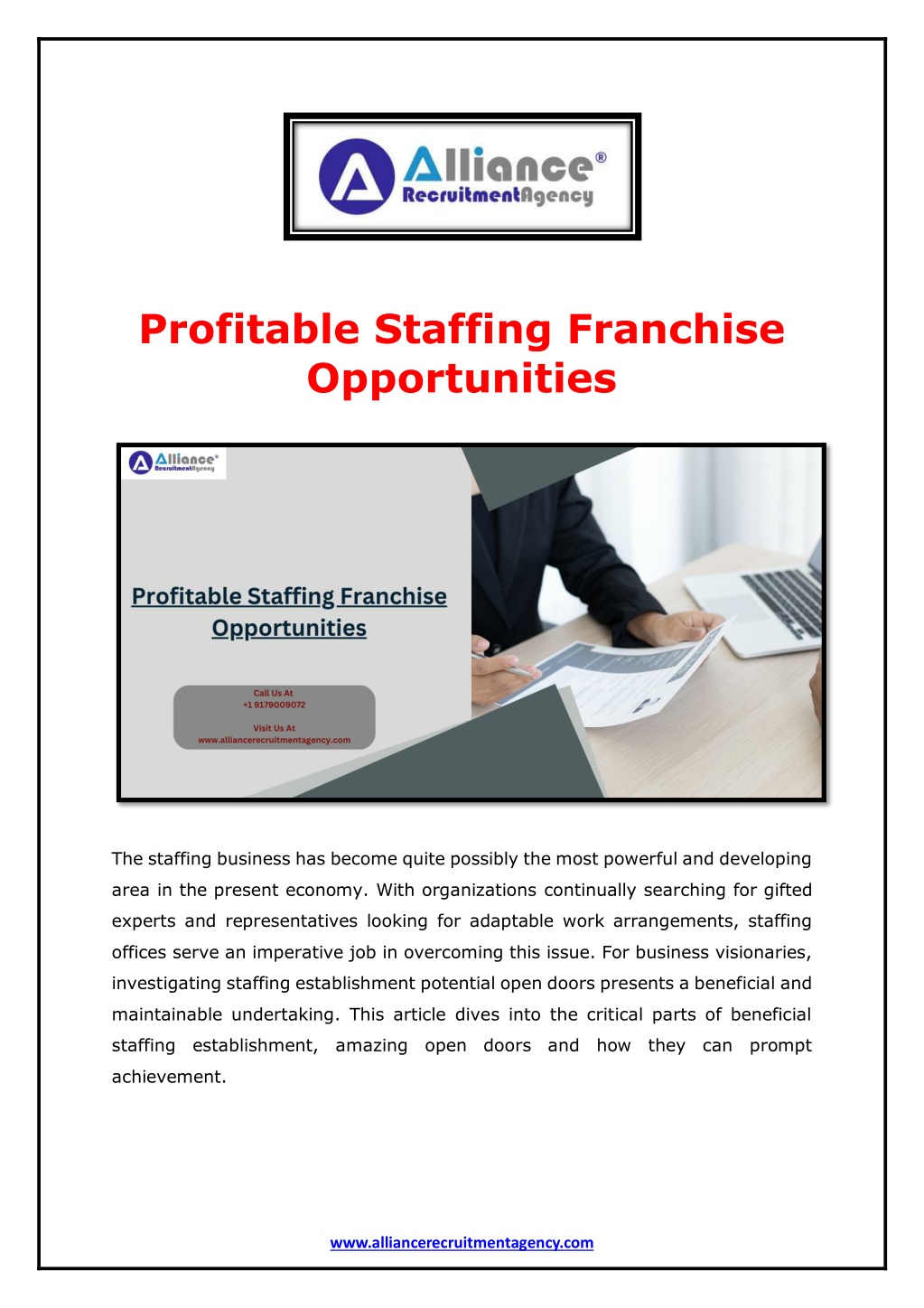 Alliance®
RecruitmentAgency

Profitable Staffing Franchise Opportunities

Alliance®
RecruitmentAgency

Profitable Staffing Franchise Opportunities

Call Us At
+1 9179009072

Visit Us At
www.alliancerecruitmentagency.com

The staffing business has become quite possibly the most powerful and developing area in the present economy. With organizations continually searching for gifted experts and representatives looking for adaptable work arrangements, staffing offices serve an imperative job in overcoming this issue. For business visionaries, investigating staffing establishment potential open doors presents a beneficial and maintainable undertaking. This article dives into the critical parts of beneficial staffing establishment, amazing open doors and how they can prompt achievement.

www.alliancerecruitmentagency.com